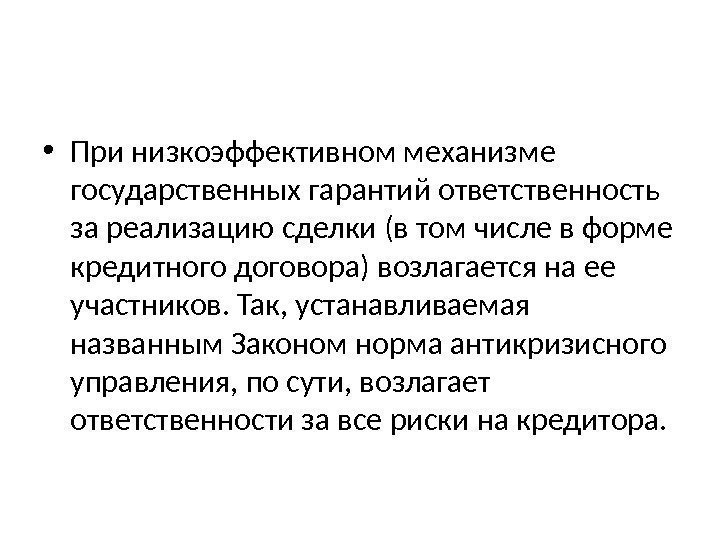 • При низкоэффективном механизме государственных гарантий ответственность за реализацию сделки (в том числе в форме кредитного договора) возлагается на ее участников. Так, устанавливаемая названным Законом норма антикризисного управления, по сути, возлагает ответственности за все риски на кредитора.